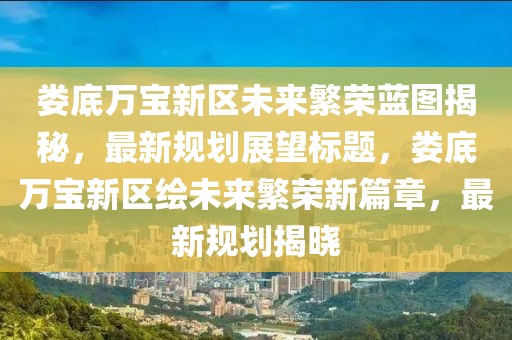 娄底万宝新区未来繁荣蓝图揭秘，最新规划展望标题，娄底万宝新区绘未来繁荣新篇章，最新规划揭晓